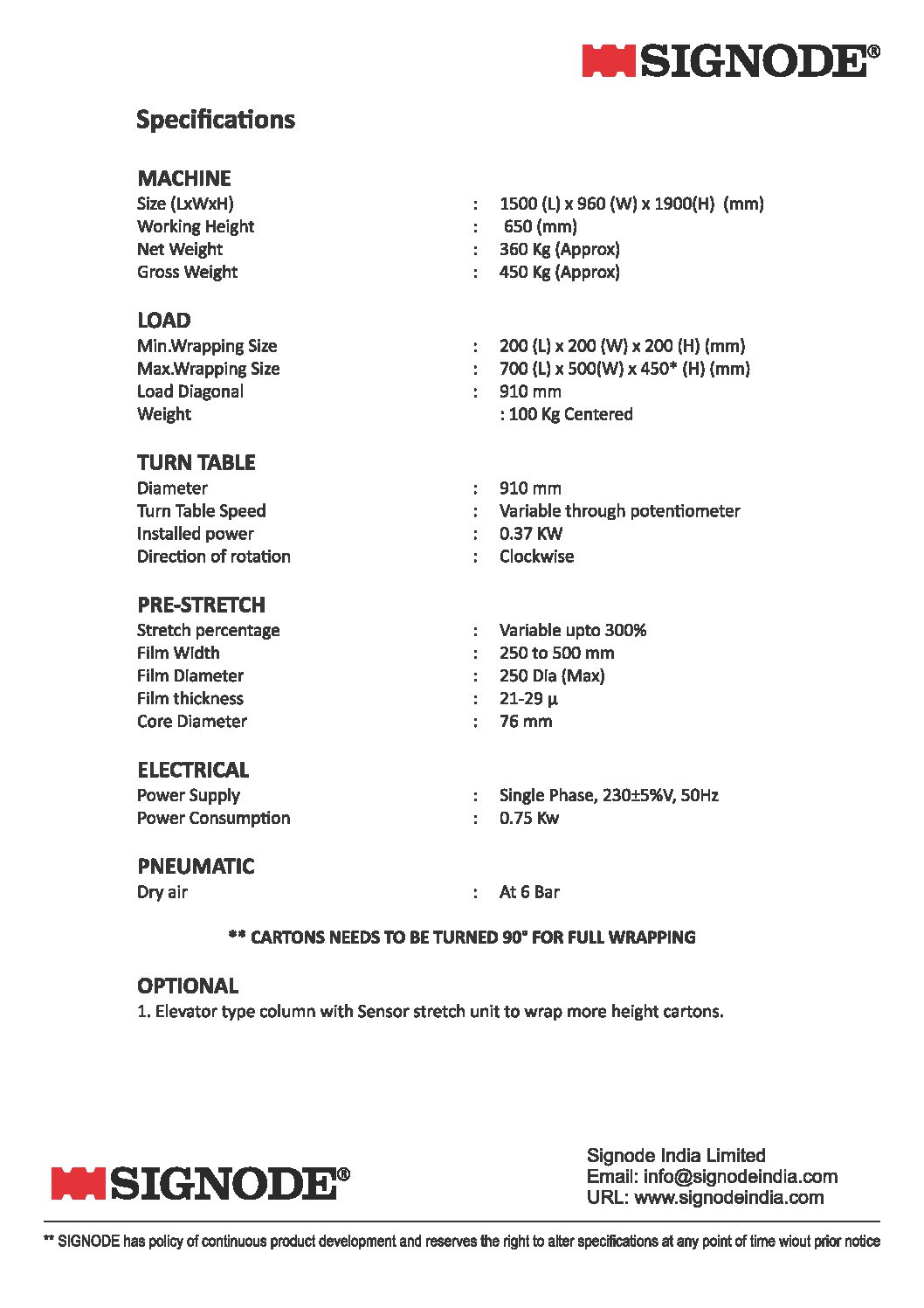 SIGNODE®

Specifications

MACHINE
Size (LxWxH) : 1500 (L) x 960 (W) x 1900(H) (mm)
Working Height : 650 (mm)
Net Weight : 360 Kg (Approx)
Gross Weight : 450 Kg (Approx)

LOAD
Min.Wrapping Size : 200 (L) x 200 (W) x 200 (H) (mm)
Max.Wrapping Size : 700 (L) x 500(W) x 450* (H) (mm)
Load Diagonal : 910 mm
Weight : 100 Kg Centered

TURN TABLE
Diameter : 910 mm
Turn Table Speed : Variable through potentiometer
Installed power : 0.37 KW
Direction of rotation : Clockwise

PRE-STRETCH
Stretch percentage : Variable upto 300%
Film Width : 250 to 500 mm
Film Diameter : 250 Dia (Max)
Film thickness : 21-29 µ
Core Diameter : 76 mm

ELECTRICAL
Power Supply : Single Phase, 230±5%V, 50Hz
Power Consumption : 0.75 Kw

PNEUMATIC
Dry air : At 6 Bar

** CARTONS NEEDS TO BE TURNED 90° FOR FULL WRAPPING

OPTIONAL
1. Elevator type column with Sensor stretch unit to wrap more height cartons.

SIGNODE®

Signode India Limited
Email: info@signodeindia.com
URL: www.signodeindia.com

** SIGNODE has policy of continuous product development and reserves the right to alter specifications at any point of time wiout prior notice